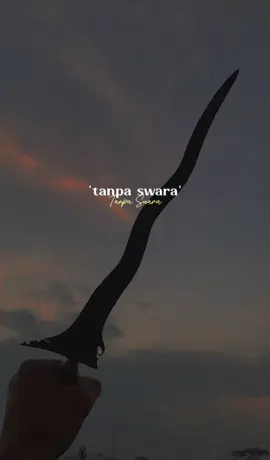 'tanpa swara'
Tanpa Swara